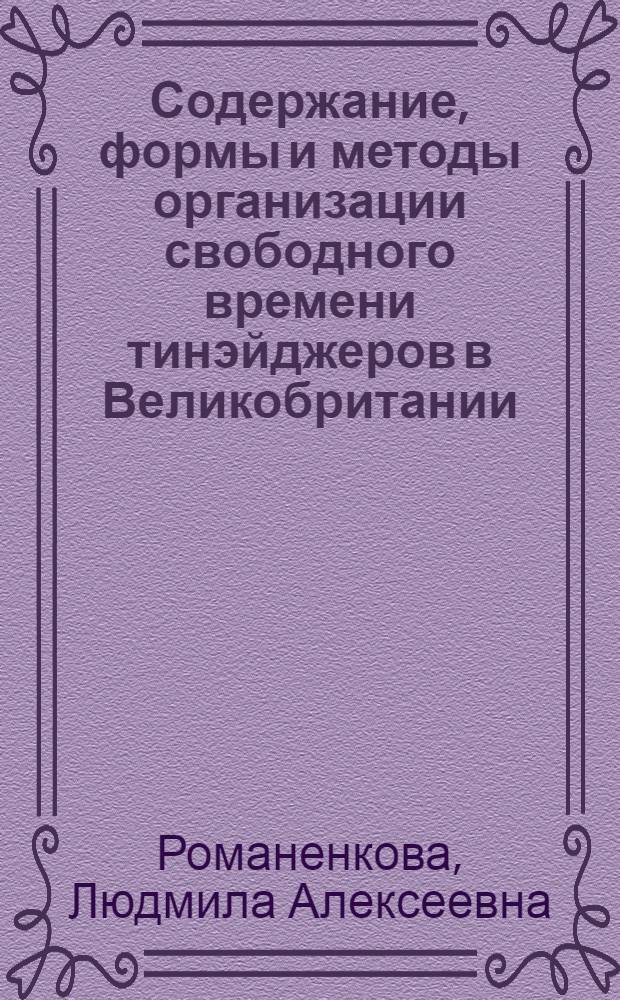 Содержание, формы и методы организации свободного времени тинэйджеров в Великобритании

Романенкова, Людмила Алексеевна